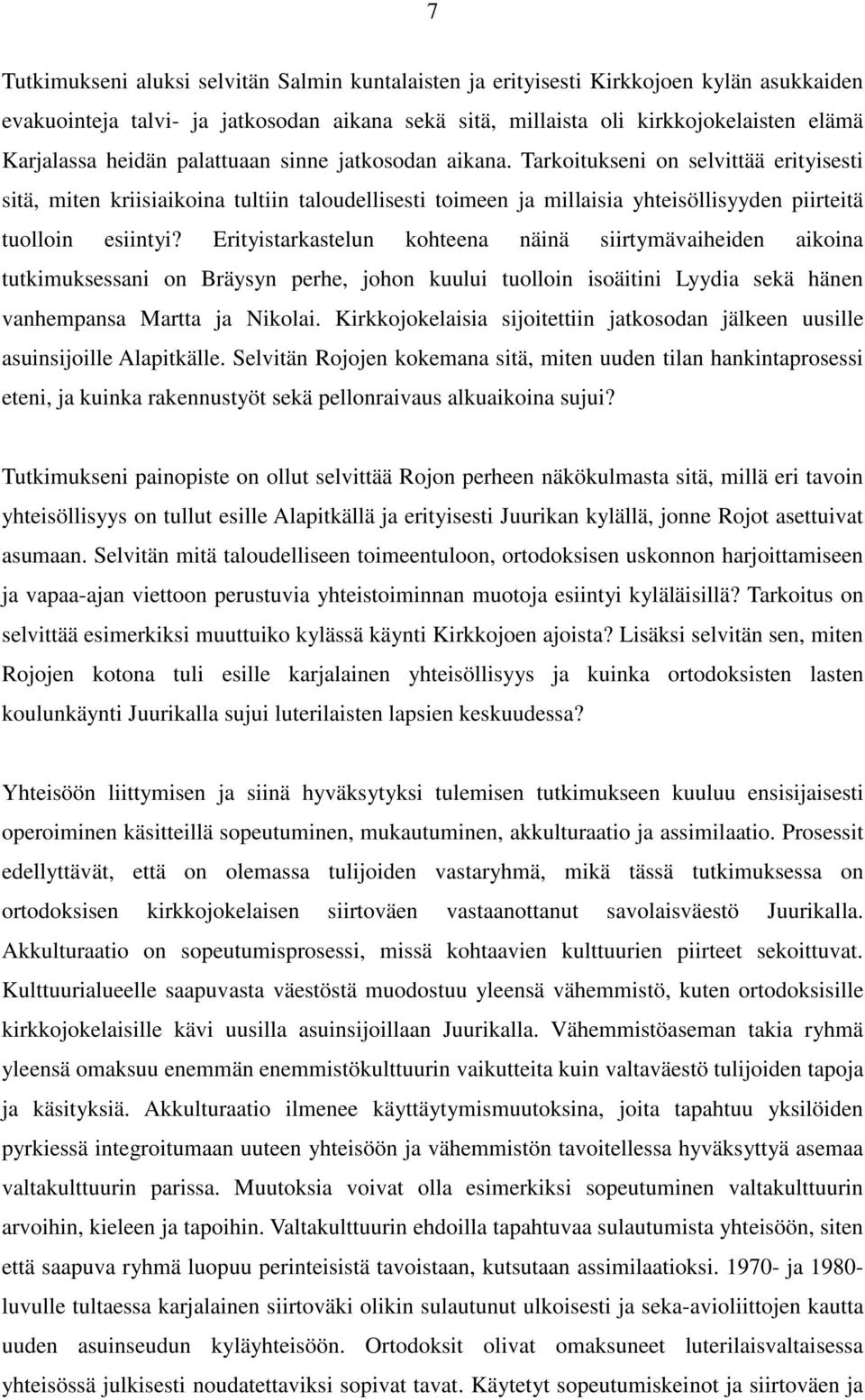 7

Tutkimukseni aluksi selvitän Salmin kuntalaisten ja erityisesti Kirkkojoen kylän asukkaiden evakuointeja talvi- ja jatkosodan aikana sekä sitä, millaista oli kirkkojokelaisten elämä Karjalassa heidän palattuaan sinne jatkosodan aikana. Tarkoitukseni on selvittää erityisesti sitä, miten kriisiaikoina tultiin taloudellisesti toimeen ja millaisia yhteisöllisyyden piirteitä tuolloin esiintyi? Erityistarkastelun kohteena näinä siirtymävaiheiden aikoina tutkimuksessani on Bräysyn perhe, johon kuului tuolloin isoäitini Lyydia sekä hänen vanhempansa Martta ja Nikolai. Kirkkojokelaisia sijoitettiin jatkosodan jälkeen uusille asuinsijoille Alapitkälle. Selvitän Rojojen kokemana sitä, miten uuden tilan hankintaprosessi eteni, ja kuinka rakennustyöt sekä pellonraivaus alkuaikoina sujui?

Tutkimukseni painopiste on ollut selvittää Rojon perheen näkökulmasta sitä, millä eri tavoin yhteisöllisyys on tullut esille Alapitkällä ja erityisesti Juurikan kylällä, jonne Rojot asettuivat asumaan. Selvitän mitä taloudelliseen toimeentuloon, ortodoksisen uskonnon harjoittamiseen ja vapaa-ajan viettoon perustuvia yhteistoiminnan muotoja esiintyi kyläläisillä? Tarkoitus on selvittää esimerkiksi muuttuiko kylässä käynti Kirkkojoen ajoista? Lisäksi selvitän sen, miten Rojojen kotona tuli esille karjalainen yhteisöllisyys ja kuinka ortodoksisten lasten koulunkäynti Juurikalla sujui luterilaisten lapsien keskuudessa?

Yhteisöön liittymisen ja siinä hyväksytyksi tulemisen tutkimukseen kuuluu ensisijaisesti operoiminen käsitteillä sopeutuminen, mukautuminen, akkulturaatio ja assimilaatio. Prosessit edellyttävät, että on olemassa tulijoiden vastaryhmä, mikä tässä tutkimuksessa on ortodoksisen kirkkojokelaisen siirtoväen vastaanottanut savolaisväestö Juurikalla. Akkulturaatio on sopeutumisprosessi, missä kohtaavien kulttuurien piirteet sekoittuvat. Kulttuurialueelle saapuvasta väestöstä muodostuu yleensä vähemmistö, kuten ortodoksisille kirkkojokelaisille kävi uusilla asuinsijoillaan Juurikalla. Vähemmistöaseman takia ryhmä yleensä omaksuu enemmän enemmistökulttuurin vaikutteita kuin valtaväestö tulijoiden tapoja ja käsityksiä. Akkulturaatio ilmenee käyttäytymismuutoksina, joita tapahtuu yksilöiden pyrkiessä integroitumaan uuteen yhteisöön ja vähemmistön tavoitellessa hyväksyttyä asemaa valtakulttuurin parissa. Muutoksia voivat olla esimerkiksi sopeutuminen valtakulttuurin arvoihin, kieleen ja tapoihin. Valtakulttuurin ehdoilla tapahtuvaa sulautumista yhteisöön, siten että saapuva ryhmä luopuu perinteisistä tavoistaan, kutsutaan assimilaatioksi. 1970- ja 1980-luvulle tultaessa karjalainen siirtoväki olikin sulautunut ulkoisesti ja seka-avioliittojen kautta uuden asuinseudun kyläyhteisöön. Ortodoksit olivat omaksuneet luterilaisvaltaisessa yhteisössä julkisesti noudatettaviksi sopivat tavat. Käytetyt sopeutumiskeinot ja siirtoväen ja